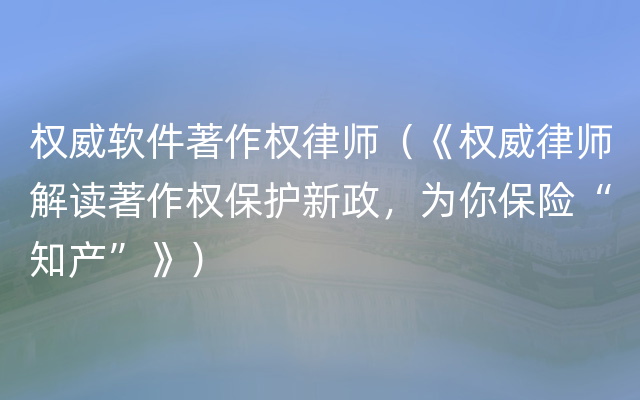 权威软件著作权律师（《权威律师解读著作权保护新政，为你保险“知产”》）